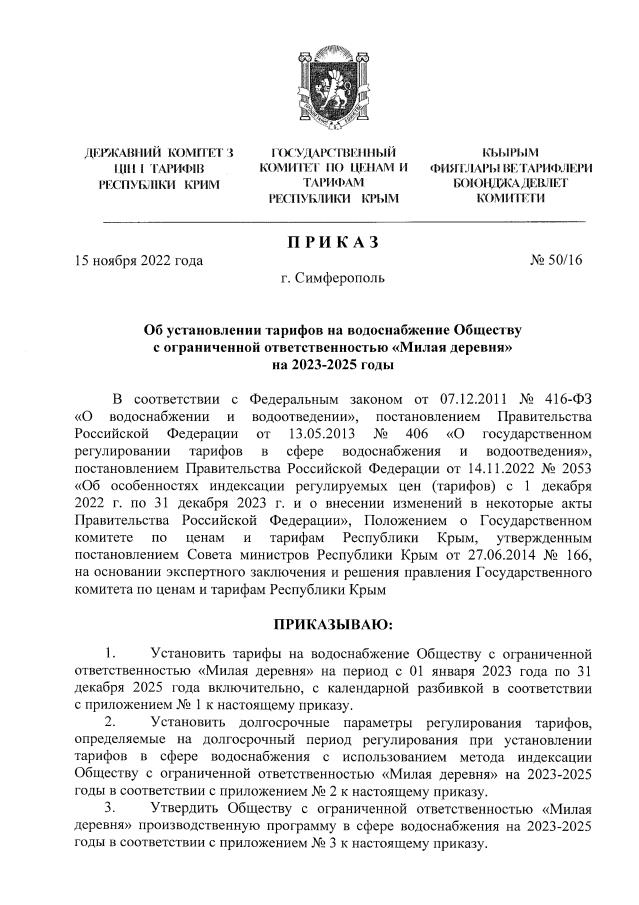 ДЕРЖАВНИЙ КОМІТЕТ З ЦІН І ТАРИФІВ РЕСПУБЛІКИ КРИМ

ГОСУДАРСТВЕННЫЙ КОМИТЕТ ПО ЦЕНАМ И ТАРИФАМ РЕСПУБЛИКИ КРЫМ

КЪЫРЫМ ФИЯТЛАРЫ ВЕ ТАРИФЛЕРИ БОЮНДЖА ДЕВЛЕТ КОМИТЕТИ

ПРИКАЗ

15 ноября 2022 года

№ 50/16

г. Симферополь

Об установлении тарифов на водоснабжение Обществу с ограниченной ответственностью «Милая деревня» на 2023-2025 годы

В соответствии с Федеральным законом от 07.12.2011 № 416-ФЗ «О водоснабжении и водоотведении», постановлением Правительства Российской Федерации от 13.05.2013 № 406 «О государственном регулировании тарифов в сфере водоснабжения и водоотведения», постановлением Правительства Российской Федерации от 14.11.2022 № 2053 «Об особенностях индексации регулируемых цен (тарифов) с 1 декабря 2022 г. по 31 декабря 2023 г. и о внесении изменений в некоторые акты Правительства Российской Федерации», Положением о Государственном комитете по ценам и тарифам Республики Крым, утвержденным постановлением Совета министров Республики Крым от 27.06.2014 № 166, на основании экспертного заключения и решения правления Государственного комитета по ценам и тарифам Республики Крым

ПРИКАЗЫВАЮ:

1. Установить тарифы на водоснабжение Обществу с ограниченной ответственностью «Милая деревня» на период с 01 января 2023 года по 31 декабря 2025 года включительно, с календарной разбивкой в соответствии с приложением № 1 к настоящему приказу.

2. Установить долгосрочные параметры регулирования тарифов, определяемые на долгосрочный период регулирования при установлении тарифов в сфере водоснабжения с использованием метода индексации Обществу с ограниченной ответственностью «Милая деревня» на 2023-2025 годы в соответствии с приложением № 2 к настоящему приказу.

3. Утвердить Обществу с ограниченной ответственностью «Милая деревня» производственную программу в сфере водоснабжения на 2023-2025 годы в соответствии с приложением № 3 к настоящему приказу.